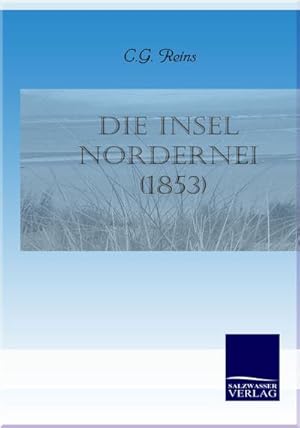 C.G. Reins

DIE INSEL NORDERNEI (1853)

SALZWASSER VERLAG